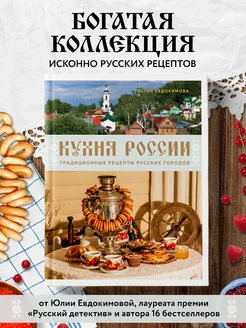 БОГАТАЯ КОЛЛЕКЦИЯ
ИСКОННО РУССКИХ РЕЦЕПТОВ

ЮЛИЯ ЕВДОКИМОВА

КУХНЯ РОССИИ
ТРАДИЦИОННЫЕ РЕЦЕПТЫ РУССКИХ ГОРОДОВ

от Юлии Евдокимовой, лауреата премии «Русский детектив» и автора 16 бестселлеров